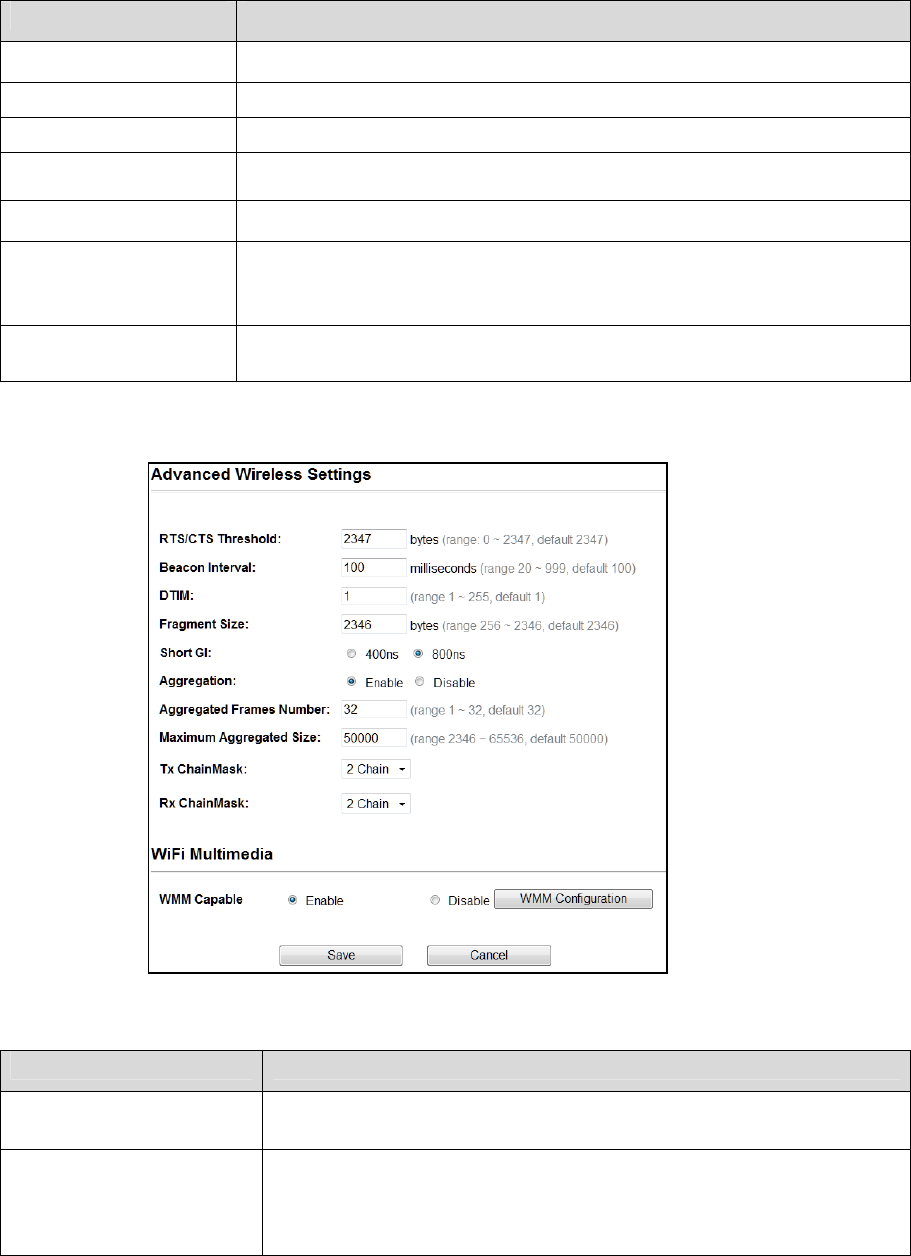 Advanced Wireless Settings

RTS/CTS Threshold: 2347 bytes (range: 0 ~ 2347, default 2347)

Beacon Interval: 100 milliseconds (range 20 ~ 999, default 100)

DTIM: 1 (range 1 ~ 255, default 1)

Fragment Size: 2346 bytes (range 256 ~ 2346, default 2346)

Short GI: 400ns 800ns

Aggregation: Enable Disable

Aggregated Frames Number: 32 (range 1 ~ 32, default 32)

Maximum Aggregated Size: 50000 (range 2346 ~ 65536, default 50000)

Tx ChainMask: 2 Chain

Rx ChainMask: 2 Chain

WiFi Multimedia

WMM Capable Enable Disable WMM Configuration

Save Cancel